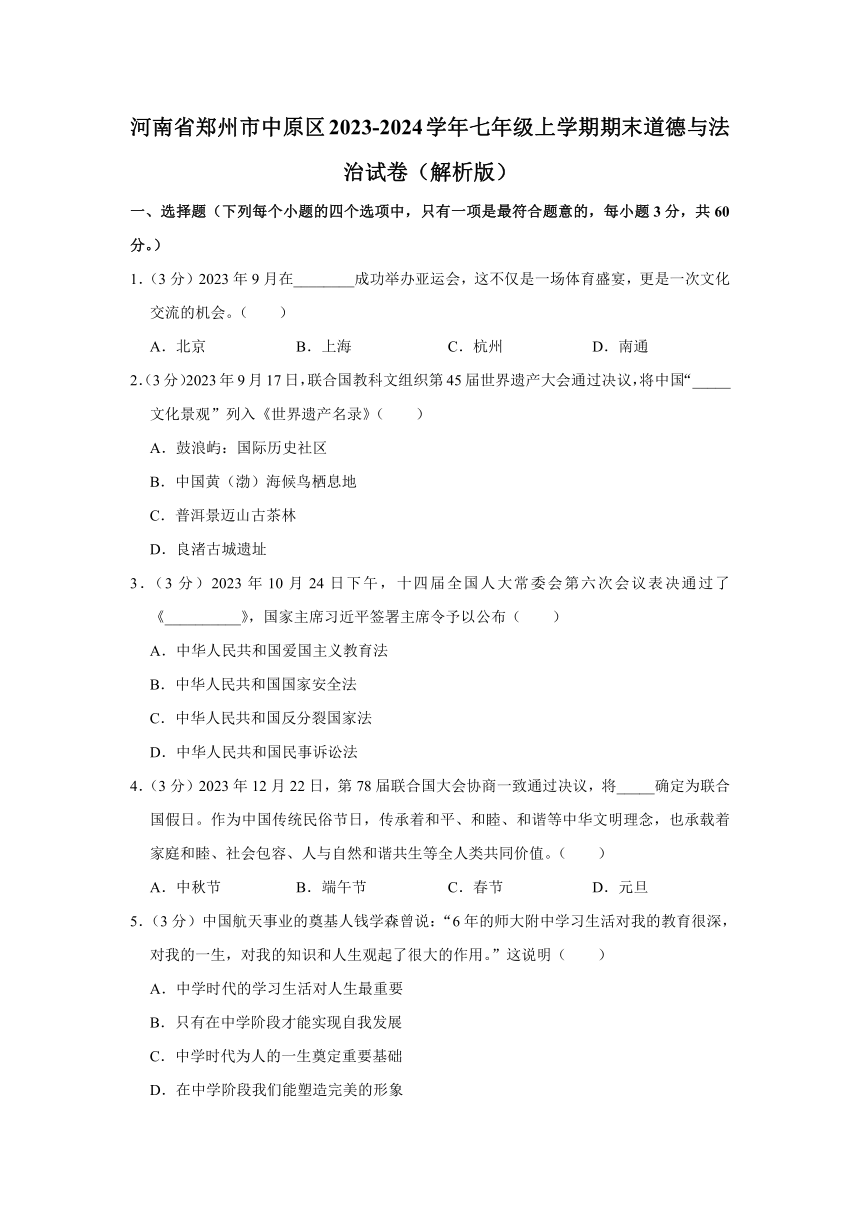 河南省郑州市中原区2023-2024学年七年级上学期期末道德与法治试卷（解析版）

一、选择题（下列每个小题的四个选项中，只有一项是最符合题意的，每小题3分，共60分。）

1.（3分）2023年9月在________成功举办亚运会，这不仅是一场体育盛宴，更是一次文化交流的机会。（　　）

A．北京　　B．上海　　C．杭州　　D．南通

2.（3分)2023年9月17日，联合国教科文组织第45届世界遗产大会通过决议，将中国“_____文化景观”列入《世界遗产名录》（　　）

A．鼓浪屿：国际历史社区

B．中国黄（渤）海候鸟栖息地

C．普洱景迈山古茶林

D．良渚古城遗址

3.（3分）2023年10月24日下午，十四届全国人大常委会第六次会议表决通过了《__________》，国家主席习近平签署主席令予以公布（　　）

A．中华人民共和国爱国主义教育法

B．中华人民共和国国家安全法

C．中华人民共和国反分裂国家法

D．中华人民共和国民事诉讼法

4.（3分）2023年12月22日，第78届联合国大会协商一致通过决议，将_____确定为联合国假日。作为中国传统民俗节日，传承着和平、和睦、和谐等中华文明理念，也承载着家庭和睦、社会包容、人与自然和谐共生等全人类共同价值。（　　）

A．中秋节　　B．端午节　　C．春节　　D．元旦

5.（3分）中国航天事业的奠基人钱学森曾说：“6年的师大附中学习生活对我的教育很深，对我的一生，对我的知识和人生观起了很大的作用。”这说明（　　）

A．中学时代的学习生活对人生最重要

B．只有在中学阶段才能实现自我发展

C．中学时代为人的一生奠定重要基础

D．在中学阶段我们能塑造完美的形象